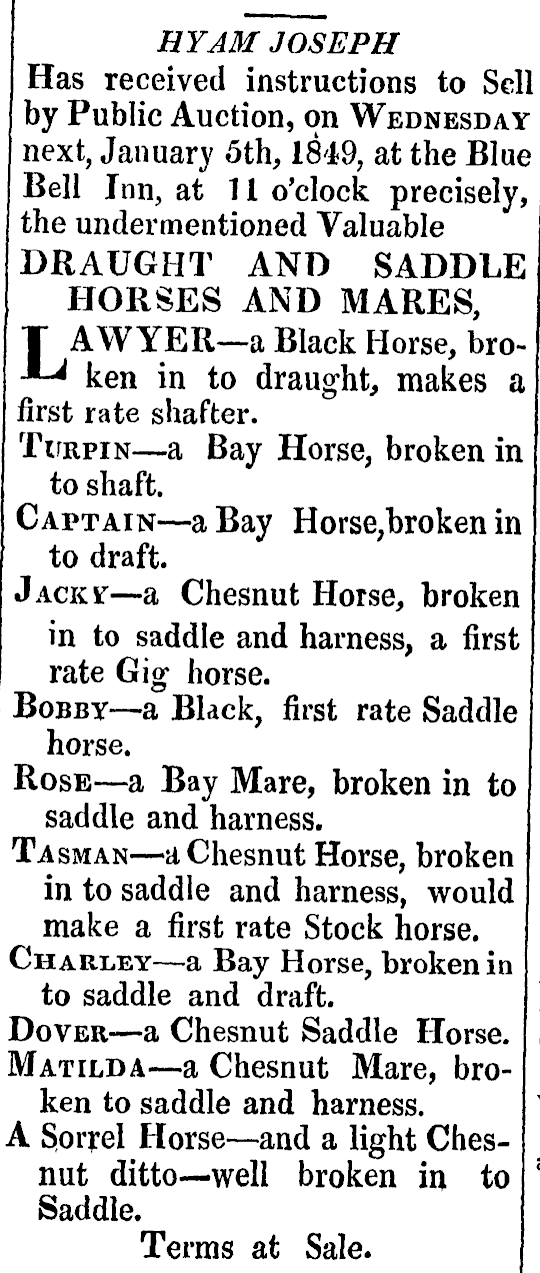 HYAM JOSEPH
Has received instructions to Sell by Public Auction, on WEDNESDAY next, January 5th, 1849, at the Blue Bell Inn, at 11 o'clock precisely, the undermentioned Valuable

DRAUGHT AND SADDLE HORSES AND MARES,

LAWYER—a Black Horse, broken in to draught, makes a first rate shafter.
TURPIN—a Bay Horse, broken in to shaft.
CAPTAIN—a Bay Horse, broken in to draft.
JACKY—a Chesnut Horse, broken in to saddle and harness, a first rate Gig horse.
BOBBY—a Black, first rate Saddle horse.
ROSE—a Bay Mare, broken in to saddle and harness.
TASMAN—a Chesnut Horse, broken in to saddle and harness, would make a first rate Stock horse.
CHARLEY—a Bay Horse, broken in to saddle and draft.
DOVER—a Chesnut Saddle Horse.
MATILDA—a Chesnut Mare, broken to saddle and harness.
A Sorrel Horse—and a light Chesnut ditto—well broken in to Saddle.
Terms at Sale.